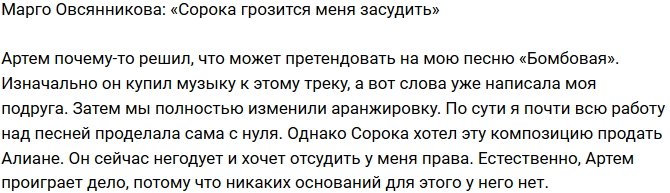 Марго Овсянникова: «Сорока грозится меня засудить»

Артем почему-то решил, что может претендовать на мою песню «Бомбовая». Изначально он купил музыку к этому треку, а вот слова уже написала моя подруга. Затем мы полностью изменили аранжировку. По сути я почти всю работу над песней проделала сама с нуля. Однако Сорока хотел эту композицию продать Алиане. Он сейчас негодует и хочет отсудить у меня права. Естественно, Артем проиграет дело, потому что никаких оснований для этого у него нет.